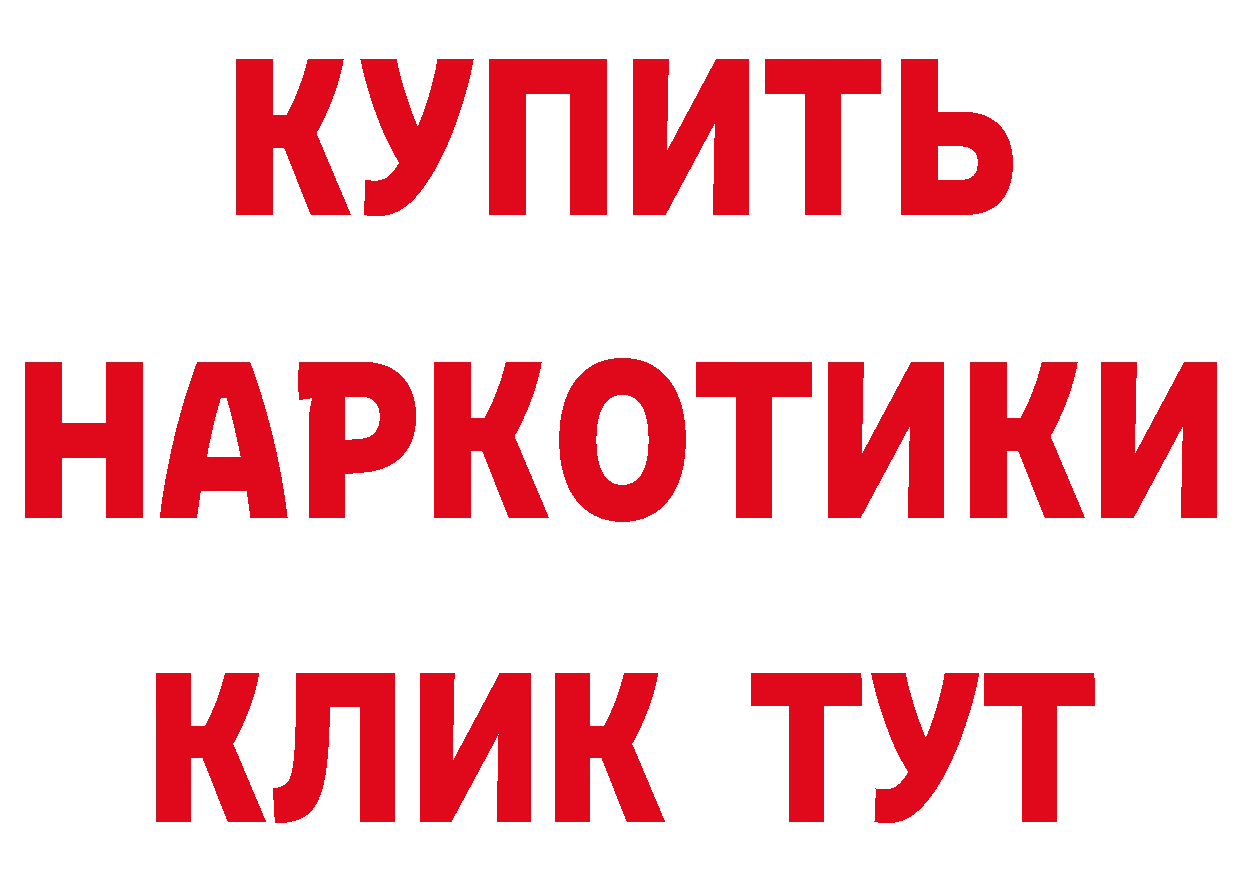 КУПИТЬ НАРКОТИКИ КЛИК ТУТ